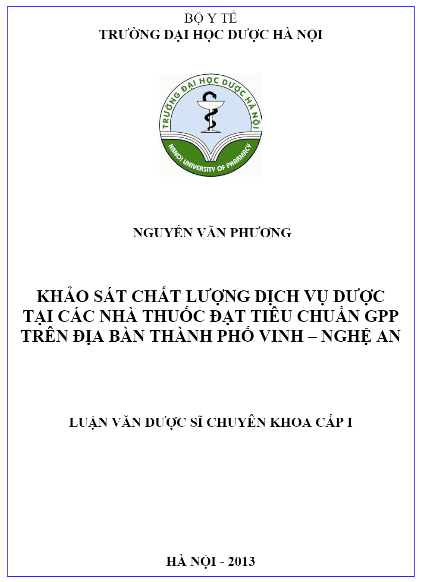 BỘ Y TẾ
TRƯỜNG ĐẠI HỌC DƯỢC HÀ NỘI

TRƯỜNG ĐẠI HỌC DƯỢC HÀ NỘI
HANOI UNIVERSITY OF PHARMACY

NGUYỄN VĂN PHƯƠNG

KHẢO SÁT CHẤT LƯỢNG DỊCH VỤ DƯỢC TẠI CÁC NHÀ THUỐC ĐẠT TIÊU CHUẨN GPP TRÊN ĐỊA BÀN THÀNH PHỐ VINH – NGHỆ AN

LUẬN VĂN DƯỢC SĨ CHUYÊN KHOA CẤP I

HÀ NỘI - 2013